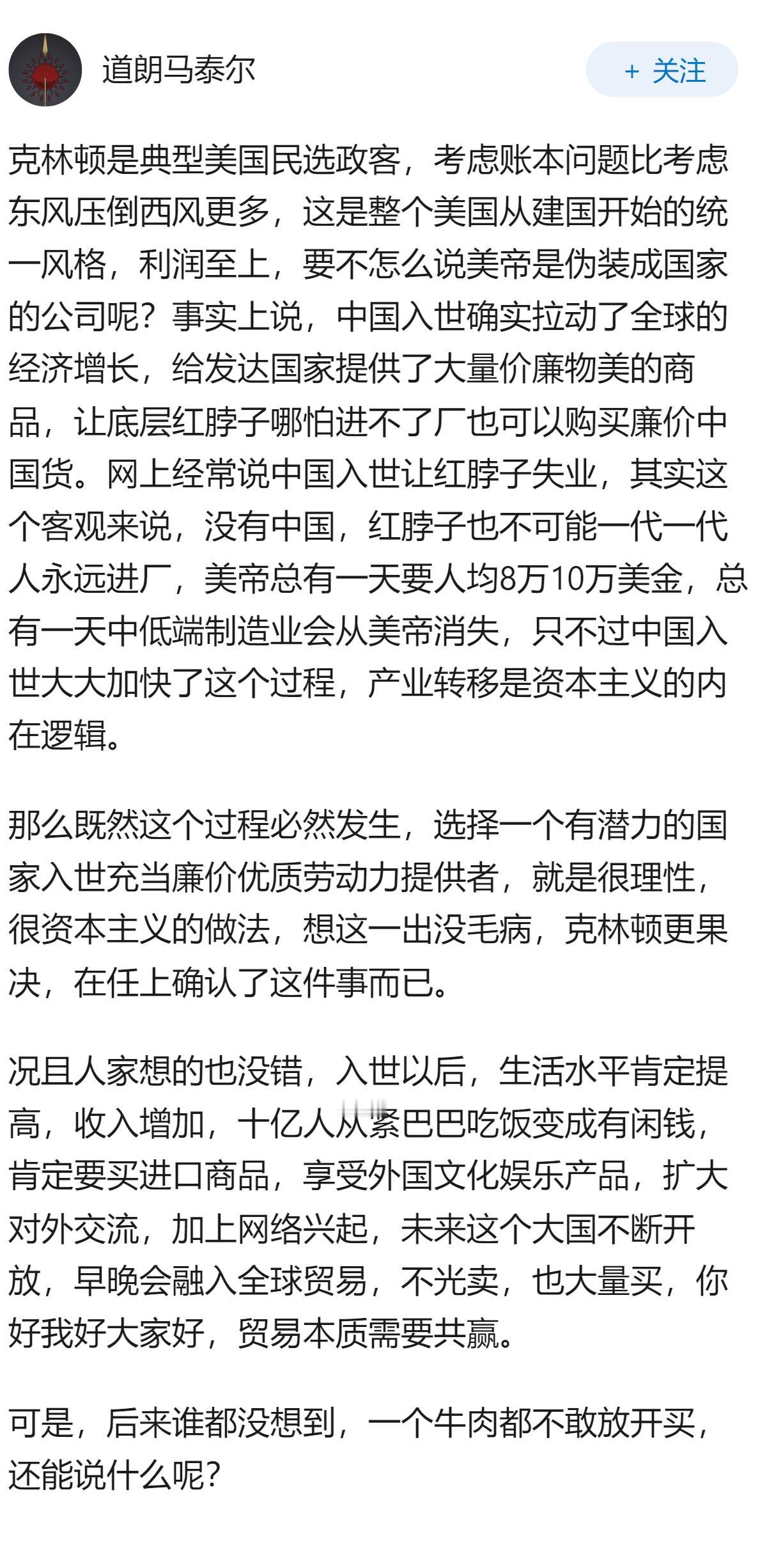 道朗马泰尔

+ 关注

克林顿是典型美国民选政客，考虑账本问题比考虑东风压倒西风更多，这是整个美国从建国开始的统一风格，利润至上，要不怎么说美帝是伪装成国家的公司呢？事实上说，中国入世确实拉动了全球的经济增长，给发达国家提供了大量价廉物美的商品，让底层红脖子哪怕进不了厂也可以购买廉价中国货。网上经常说中国入世让红脖子失业，其实这个客观来说，没有中国，红脖子也不可能一代一代人永远进厂，美帝总有一天要人均8万10万美金，总有一天中低端制造业会从美帝消失，只不过中国入世大大加快了这个过程，产业转移是资本主义的内在逻辑。

那么既然这个过程必然发生，选择一个有潜力的国家入世充当廉价优质劳动力提供者，就是很理性，很资本主义的做法，想这一出没毛病，克林顿更果决，在任上确认了这件事而已。

况且人家想的也没错，入世以后，生活水平肯定提高，收入增加，十亿人从紧巴巴吃饭变成有闲钱，肯定要买进口商品，享受外国文化娱乐产品，扩大对外交流，加上网络兴起，未来这个大国不断开放，早晚会融入全球贸易，不光卖，也大量买，你好我好大家好，贸易本质需要共赢。

可是，后来谁都没想到，一个牛肉都不敢放开买，还能说什么呢？